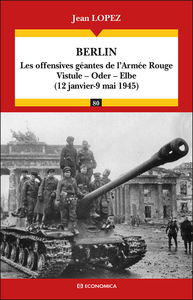 Jean LOPEZ

BERLIN
Les offensives géantes de l'Armée Rouge
Vistule – Oder – Elbe
(12 janvier-9 mai 1945)

80

ECONOMICA